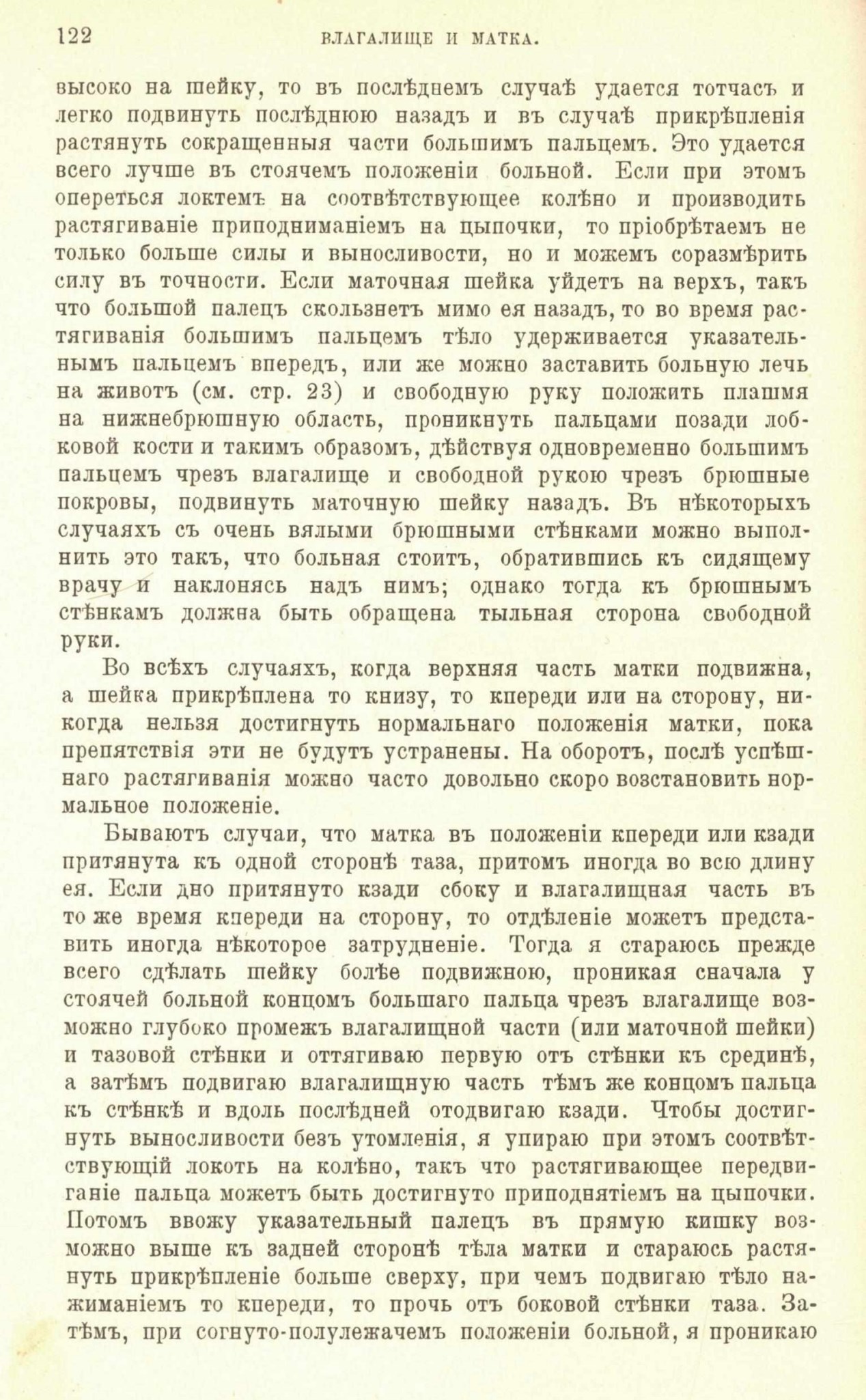 122 ВЛАГАЛИЩЕ И МАТКА.

высоко на шейку, то въ послѣднемъ случаѣ удается тотчасъ и легко подвинуть послѣднюю назадъ и въ случаѣ прикрѣпленія растянуть сокращенныя части большимъ пальцемъ. Это удается всего лучше въ стоячемъ положеніи больной. Если при этомъ опереться локтемъ на соотвѣтствующее колѣно и производить растягиваніе приподниманіемъ на цыпочки, то пріобрѣтаемъ не только больше силы и выносливости, но и можемъ соразмѣрить силу въ точности. Если маточная шейка уйдетъ на верхъ, такъ что большой палецъ скользнетъ мимо ея назадъ, то во время растягиванія большимъ пальцемъ тѣло удерживается указательнымъ пальцемъ впередъ, или же можно заставить больную лечь на животъ (см. стр. 23) и свободную руку положить плашмя на нижнебрюшную область, проникнуть пальцами позади лобковой кости и такимъ образомъ, дѣйствуя одновременно большимъ пальцемъ чрезъ влагалище и свободной рукою чрезъ брюшные покровы, подвинуть маточную шейку назадъ. Въ нѣкоторыхъ случаяхъ съ очень вялыми брюшными стѣнками можно выполнить это такъ, что больная стоитъ, обратившись къ сидящему врачу и наклонясь надъ нимъ; однако тогда къ брюшнымъ стѣнкамъ должна быть обращена тыльная сторона свободной руки.

Во всѣхъ случаяхъ, когда верхняя часть матки подвижна, а шейка прикрѣплена то книзу, то кпереди или на сторону, никогда нельзя достигнуть нормальнаго положенія матки, пока препятствія эти не будутъ устранены. На оборотъ, послѣ успѣшнаго растягиванія можно часто довольно скоро возстановить нормальное положеніе.

Бываютъ случаи, что матка въ положеніи кпереди или кзади притянута къ одной сторонѣ таза, притомъ иногда во всю длину ея. Если дно притянуто кзади сбоку и влагалищная часть въ то же время кпереди на сторону, то отдѣленіе можетъ представить иногда нѣкоторое затрудненіе. Тогда я стараюсь прежде всего сдѣлать шейку болѣе подвижною, проникая сначала у стоячей больной концомъ большаго пальца чрезъ влагалище возможно глубоко промежъ влагалищной части (или маточной шейки) и тазовой стѣнки и оттягиваю первую отъ стѣнки къ срединѣ, а затѣмъ подвигаю влагалищную часть тѣмъ же концомъ пальца къ стѣнкѣ и вдоль послѣдней отодвигаю кзади. Чтобы достигнуть выносливости безъ утомленія, я упираю при этомъ соотвѣтствующій локоть на колѣно, такъ что растягивающее передвиганіе пальца можетъ быть достигнуто приподнятіемъ на цыпочки. Потомъ ввожу указательный палецъ въ прямую кишку возможно выше къ задней сторонѣ тѣла матки и стараюсь растянуть прикрѣпленіе больше сверху, при чемъ подвигаю тѣло нажиманіемъ то кпереди, то прочь отъ боковой стѣнки таза. Затѣмъ, при согнуто-полулежачемъ положеніи больной, я проникаю